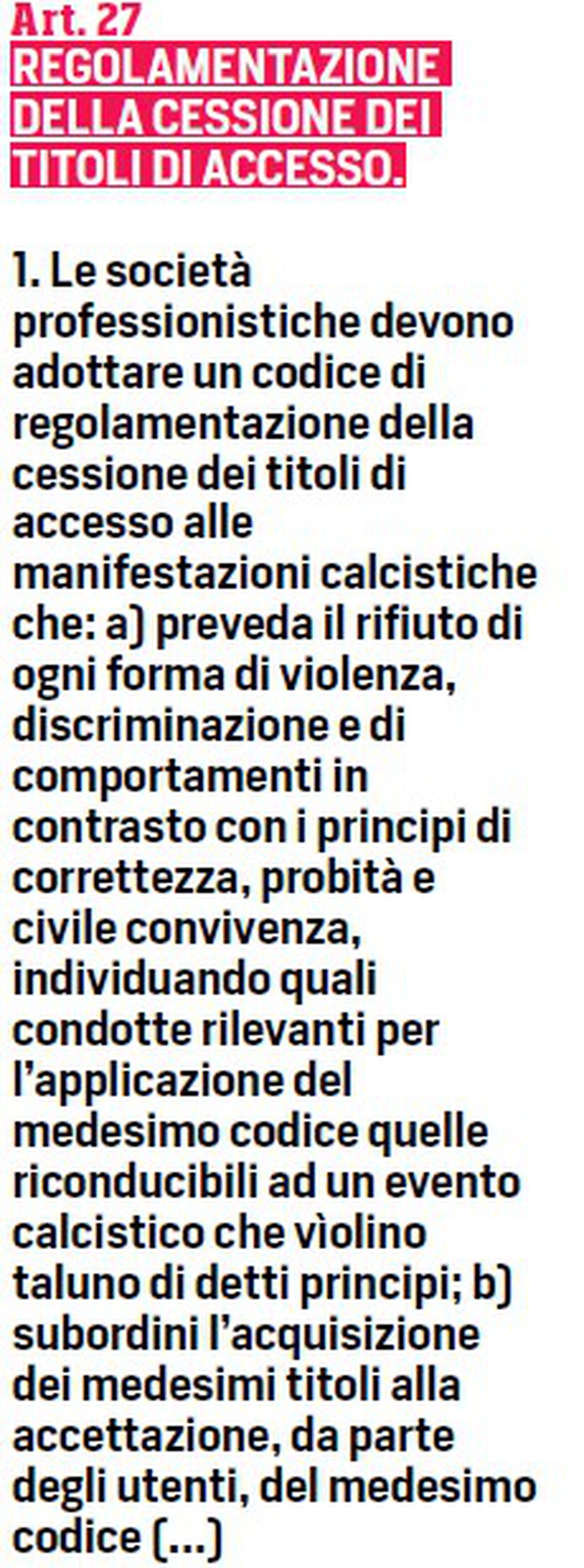 Art. 27
REGOLAMENTAZIONE DELLA CESSIONE DEI TITOLI DI ACCESSO.

1. Le società professionistiche devono adottare un codice di regolamentazione della cessione dei titoli di accesso alle manifestazioni calcistiche che: a) preveda il rifiuto di ogni forma di violenza, discriminazione e di comportamenti in contrasto con i principi di correttezza, probità e civile convivenza, individuando quali condotte rilevanti per l'applicazione del medesimo codice quelle riconducibili ad un evento calcistico che vìolino taluno di detti principi; b) subordini l'acquisizione dei medesimi titoli alla accettazione, da parte degli utenti, del medesimo codice (...)